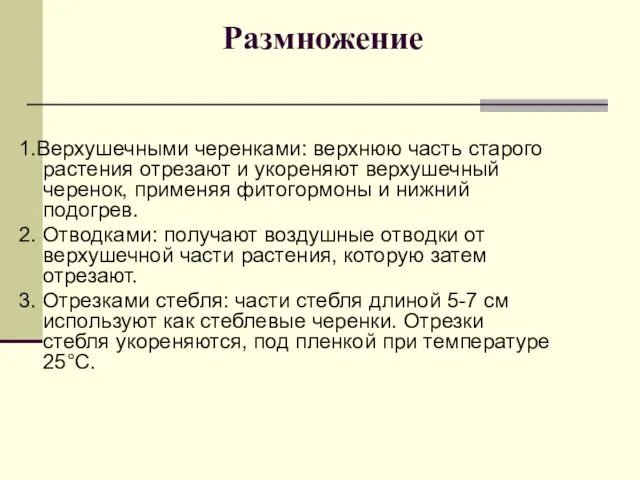 Размножение

1.Верхушечными черенками: верхнюю часть старого растения отрезают и укореняют верхушечный черенок, применяя фитогормоны и нижний подогрев.

2. Отводками: получают воздушные отводки от верхушечной части растения, которую затем отрезают.

3. Отрезками стебля: части стебля длиной 5-7 см используют как стеблевые черенки. Отрезки стебля укореняются, под пленкой при температуре 25°С.